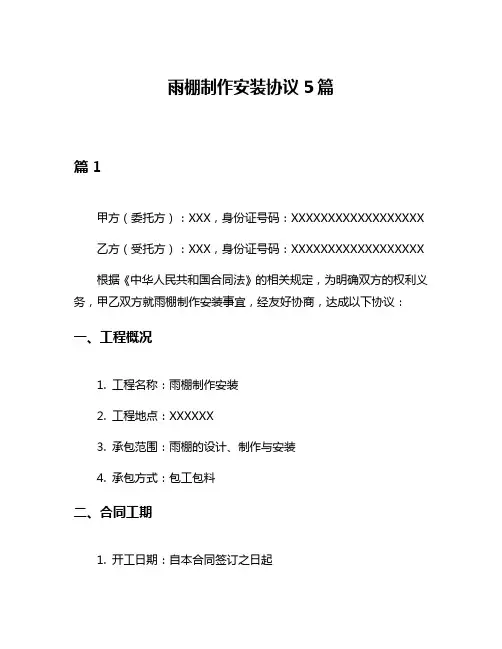 雨棚制作安装协议 5 篇

篇 1

甲方（委托方）：XXX，身份证号码：XXXXXXXXXXXXXXXXXX

乙方（受托方）：XXX，身份证号码：XXXXXXXXXXXXXXXXXX

根据《中华人民共和国合同法》的相关规定，为明确双方的权利义务，甲乙双方就雨棚制作安装事宜，经友好协商，达成以下协议：

一、工程概况

1. 工程名称：雨棚制作安装

2. 工程地点：XXXXXX

3. 承包范围：雨棚的设计、制作与安装

4. 承包方式：包工包料

二、合同工期

1. 开工日期：自本合同签订之日起